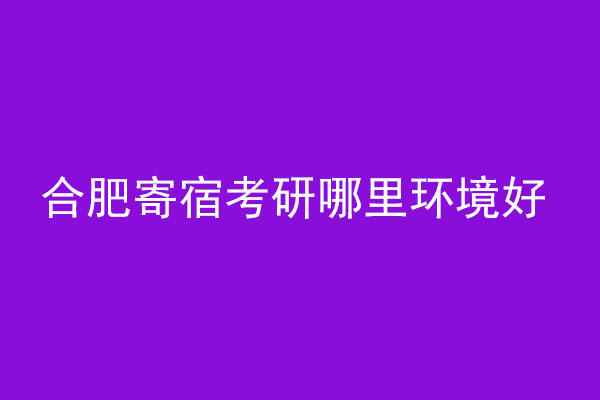 合肥寄宿考研哪里环境好